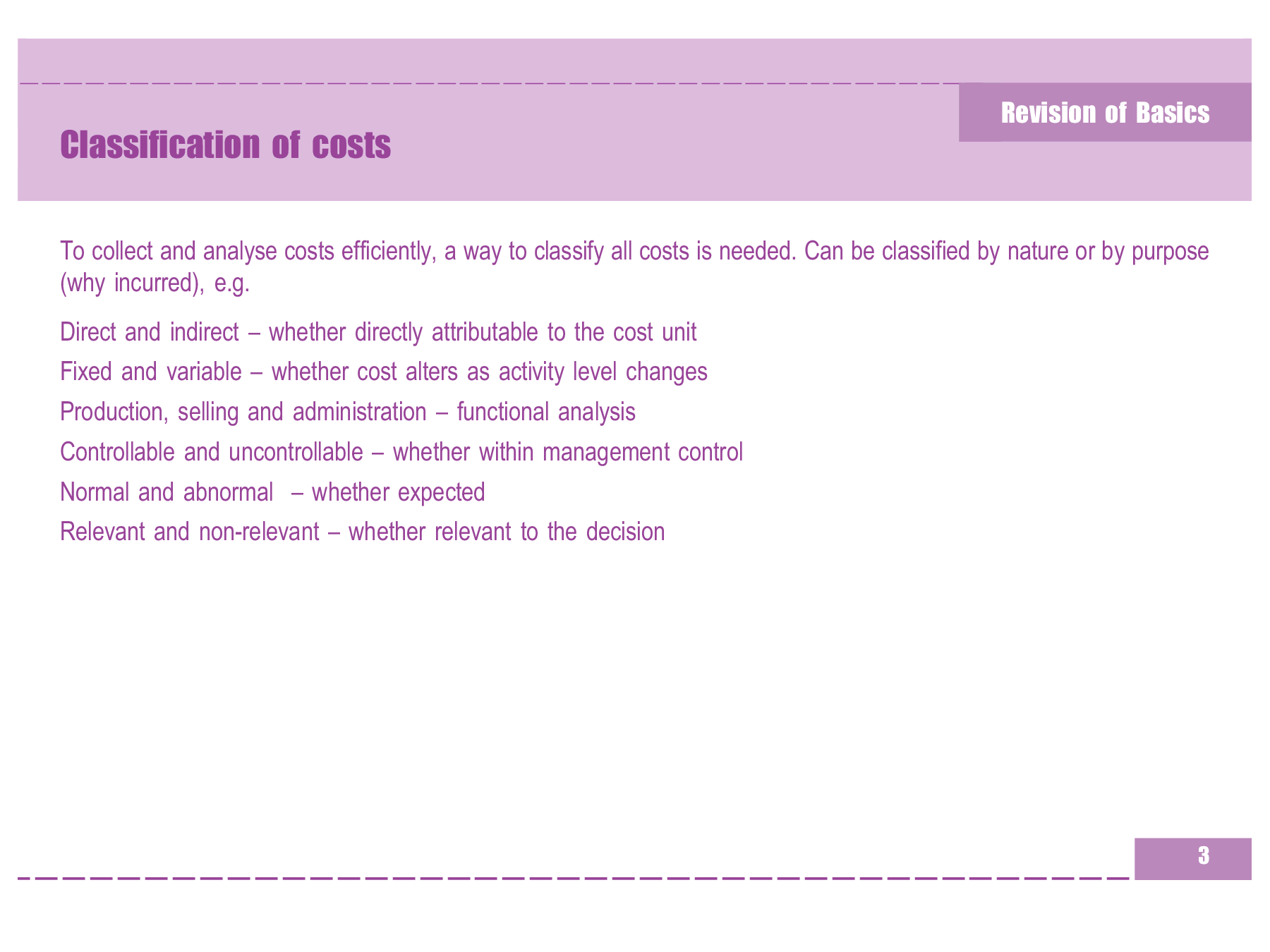 Revision of Basics

Classification of costs

To collect and analyse costs efficiently, a way to classify all costs is needed. Can be classified by nature or by purpose (why incurred), e.g.

Direct and indirect – whether directly attributable to the cost unit

Fixed and variable – whether cost alters as activity level changes

Production, selling and administration – functional analysis

Controllable and uncontrollable – whether within management control

Normal and abnormal – whether expected

Relevant and non-relevant – whether relevant to the decision

3